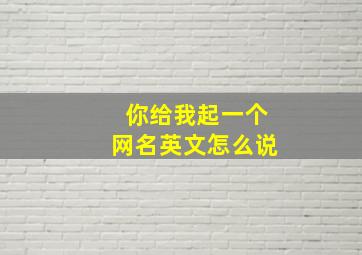 你给我起一个
网名英文怎么说